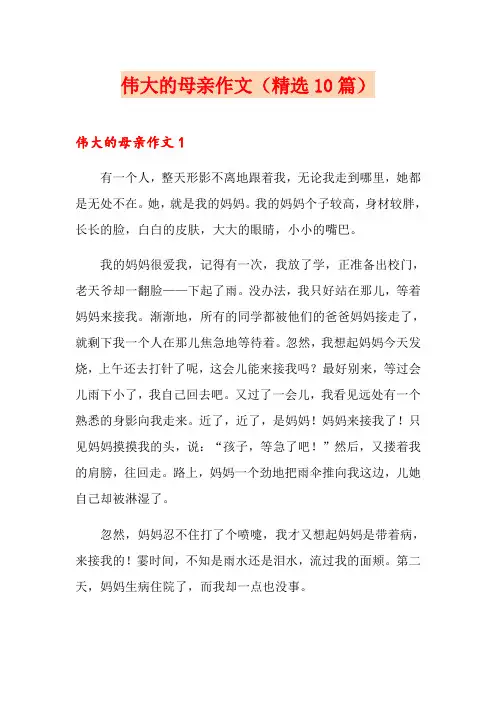 伟大的母亲作文（精选10篇）

伟大的母亲作文1

有一个人，整天形影不离地跟着我，无论我走到哪里，她都是无处不在。她，就是我的妈妈。我的妈妈个子较高，身材较胖，长长的脸，白白的皮肤，大大的眼睛，小小的嘴巴。

我的妈妈很爱我，记得有一次，我放了学，正准备出校门，老天爷却一翻脸——下起了雨。没办法，我只好站在那儿，等着妈妈来接我。渐渐地，所有的同学都被他们的爸爸妈妈接走了，就剩下我一个人在那儿焦急地等待着。忽然，我想起妈妈今天发烧，上午还去打针了呢，这会儿能来接我吗？最好别来，等过会儿雨下小了，我自己回去吧。又过了一会儿，我看见远处有一个熟悉的身影向我走来。近了，近了，是妈妈！妈妈来接我了！只见妈妈摸摸我的头，说：“孩子，等急了吧！”然后，又搂着我的肩膀，往回走。路上，妈妈一个劲地把雨伞推向我这边，儿她自己却被淋湿了。

忽然，妈妈忍不住打了个喷嚏，我才又想起妈妈是带着病，来接我的！霎时间，不知是雨水还是泪水，流过我的面颊。第二天，妈妈生病住院了，而我却一点也没事。